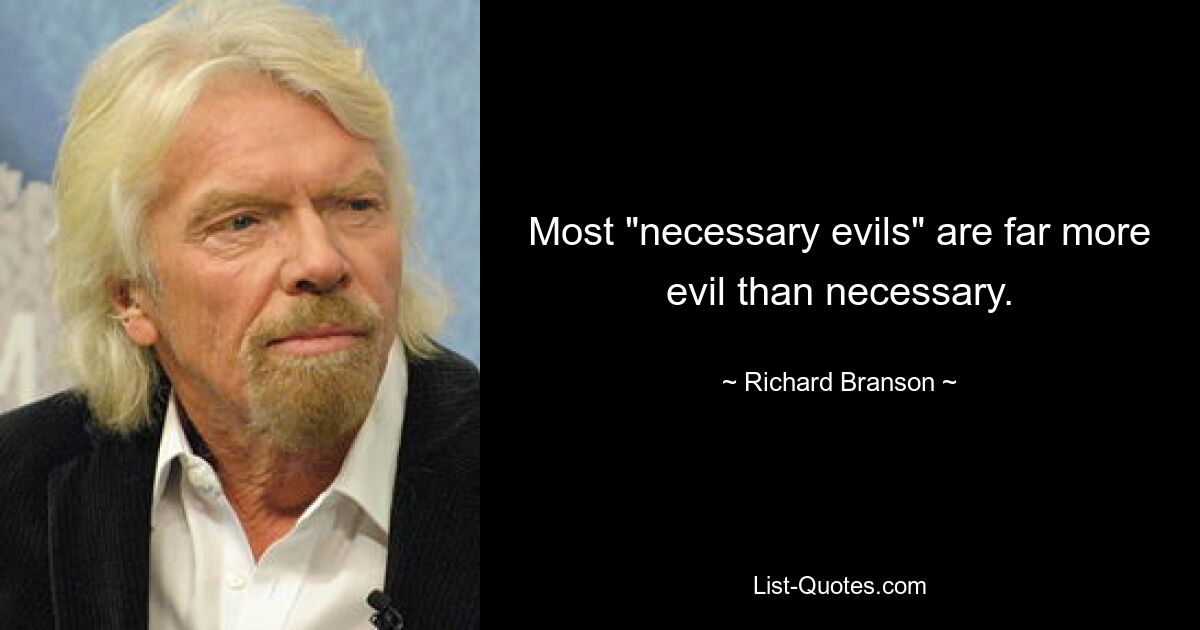 Most "necessary evils" are far more evil than necessary.

~ Richard Branson ~

List-Quotes.com